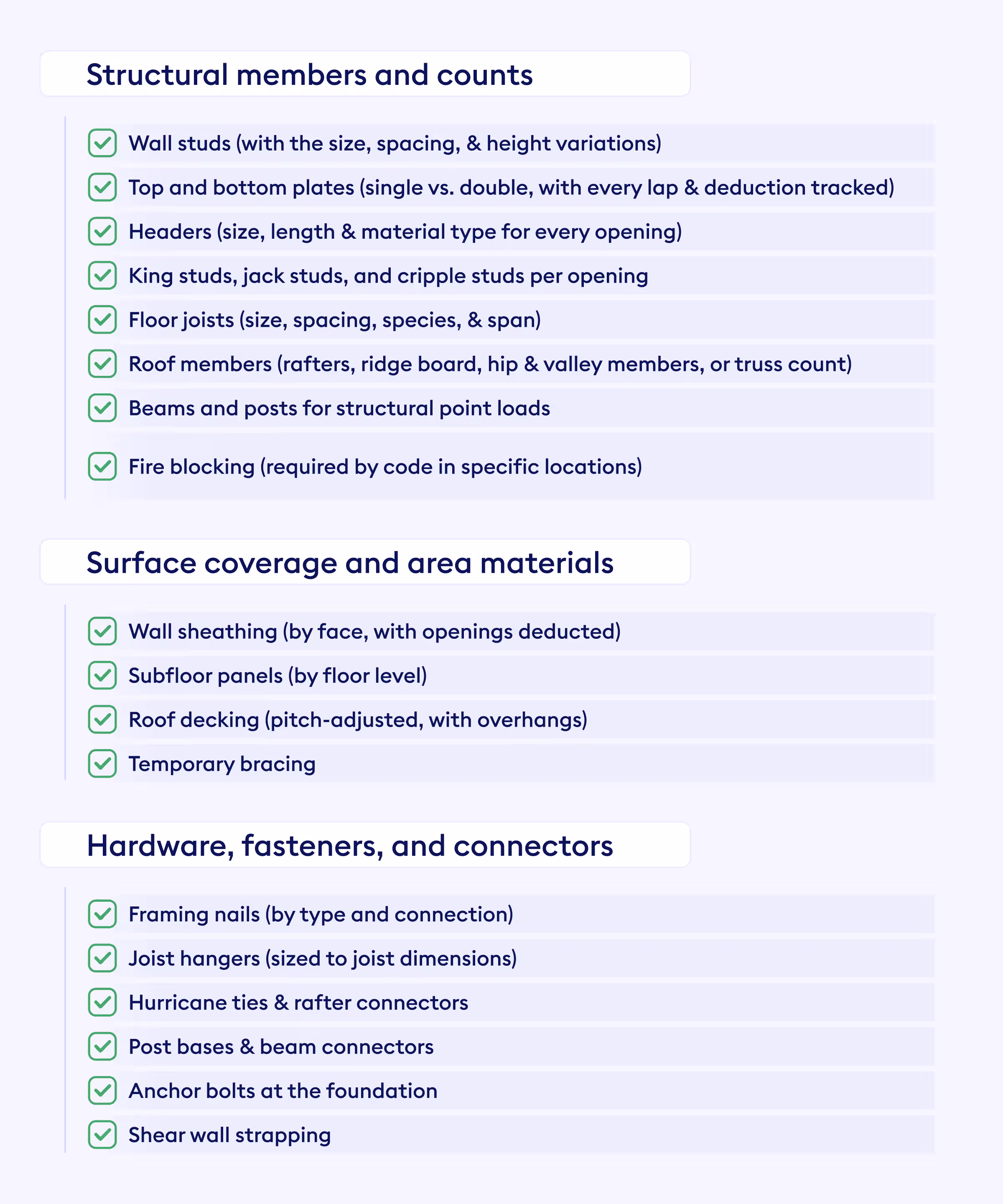 Structural members and counts

Wall studs (with the size, spacing, & height variations)

Top and bottom plates (single vs. double, with every lap & deduction tracked)

Headers (size, length & material type for every opening)

King studs, jack studs, and cripple studs per opening

Floor joists (size, spacing, species, & span)

Roof members (rafters, ridge board, hip & valley members, or truss count)

Beams and posts for structural point loads

Fire blocking (required by code in specific locations)

Surface coverage and area materials

Wall sheathing (by face, with openings deducted)

Subfloor panels (by floor level)

Roof decking (pitch-adjusted, with overhangs)

Temporary bracing

Hardware, fasteners, and connectors

Framing nails (by type and connection)

Joist hangers (sized to joist dimensions)

Hurricane ties & rafter connectors

Post bases & beam connectors

Anchor bolts at the foundation

Shear wall strapping